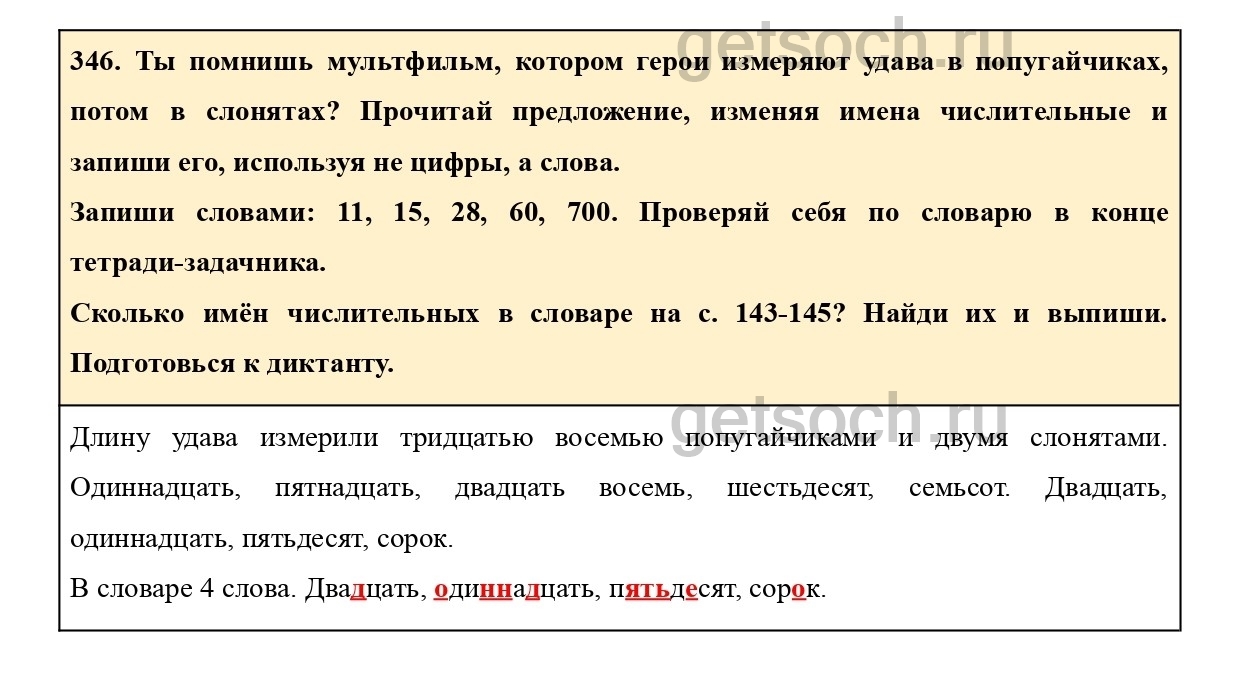 getsoch.ru

346. Ты помнишь мультфильм, котором герои измеряют удава в попугайчиках, потом в слонятах? Прочитай предложение, изменяя имена числительные и запиши его, используя не цифры, а слова.

Запиши словами: 11, 15, 28, 60, 700. Проверяй себя по словарю в конце тетради-задачника.

Сколько имён числительных в словаре на с. 143-145? Найди их и выпиши. Подготовься к диктанту.

getsoch.ru

Длину удава измерили тридцатью восемью попугайчиками и двумя слонятами. Одиннадцать, пятнадцать, двадцать восемь, шестьдесят, семьсот. Двадцать, одиннадцать, пятьдесят, сорок.

В словаре 4 слова. Двадцать, одиннадцать, пятьдесят, сорок.